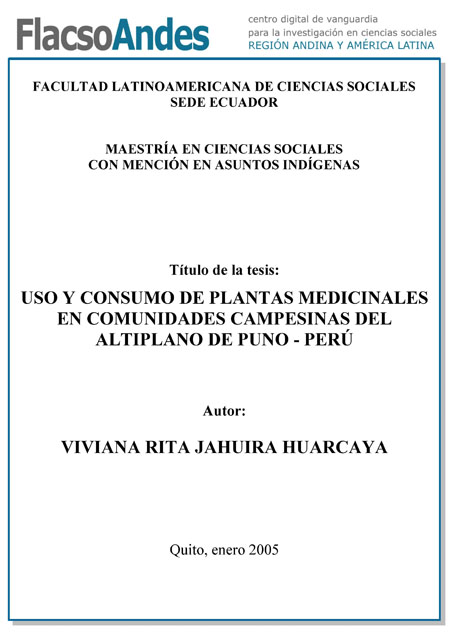 FlacsoAndes
centro digital de vanguardia
para la investigación en ciencias sociales
REGIÓN ANDINA Y AMÉRICA LATINA

FACULTAD LATINOAMERICANA DE CIENCIAS SOCIALES
SEDE ECUADOR

MAESTRÍA EN CIENCIAS SOCIALES
CON MENCIÓN EN ASUNTOS INDÍGENAS

Título de la tesis:

USO Y CONSUMO DE PLANTAS MEDICINALES EN COMUNIDADES CAMPESINAS DEL ALTIPLANO DE PUNO - PERÚ

Autor:

VIVIANA RITA JAHUIRA HUARCAYA

Quito, enero 2005